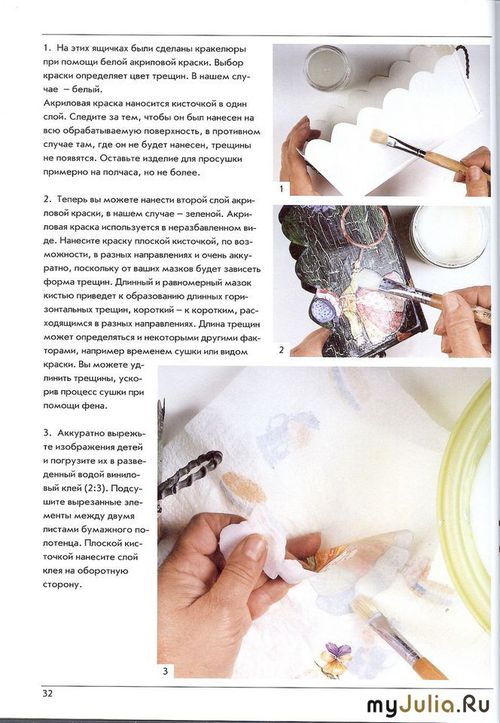 1. На этих ящичках были сделаны кракелюры при помощи белой акриловой краски. Выбор краски определяет цвет трещин. В нашем случае – белый.
Акриловая краска наносится кисточкой в один слой. Следите за тем, чтобы он был нанесен на всю обрабатываемую поверхность, в противном случае там, где он не будет нанесен, трещины не появятся. Оставьте изделие для просушки примерно на полчаса, но не более.

2. Теперь вы можете нанести второй слой акриловой краски, в нашем случае – зеленой. Акриловая краска используется в неразбавленном виде. Нанесите краску плоской кисточкой, по возможности, в разных направлениях и очень аккуратно, поскольку от ваших мазков будет зависеть форма трещин. Длинный и равномерный мазок кистью приведет к образованию длинных горизонтальных трещин, короткий – к коротким, расходящимся в разных направлениях. Длина трещин может определяться и некоторыми другими факторами, например временем сушки или видом краски. Вы можете удлинить трещины, ускорив процесс сушки при помощи фена.

3. Аккуратно вырежьте изображения детей и погрузите их в разведенный водой виниловый клей (2:3). Подсушите вырезанные элементы между двумя листами бумажного полотенца. Плоской кисточкой нанесите слой клея на оборотную сторону.

1

2

3

32

myJulia.Ru